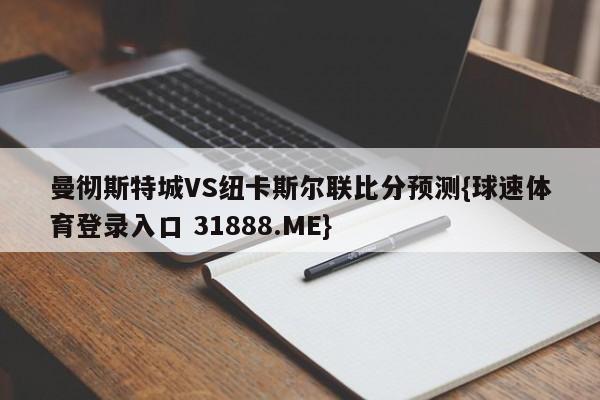 曼彻斯特城VS纽卡斯尔联比分预测{球速体育登录入口 31888.ME}